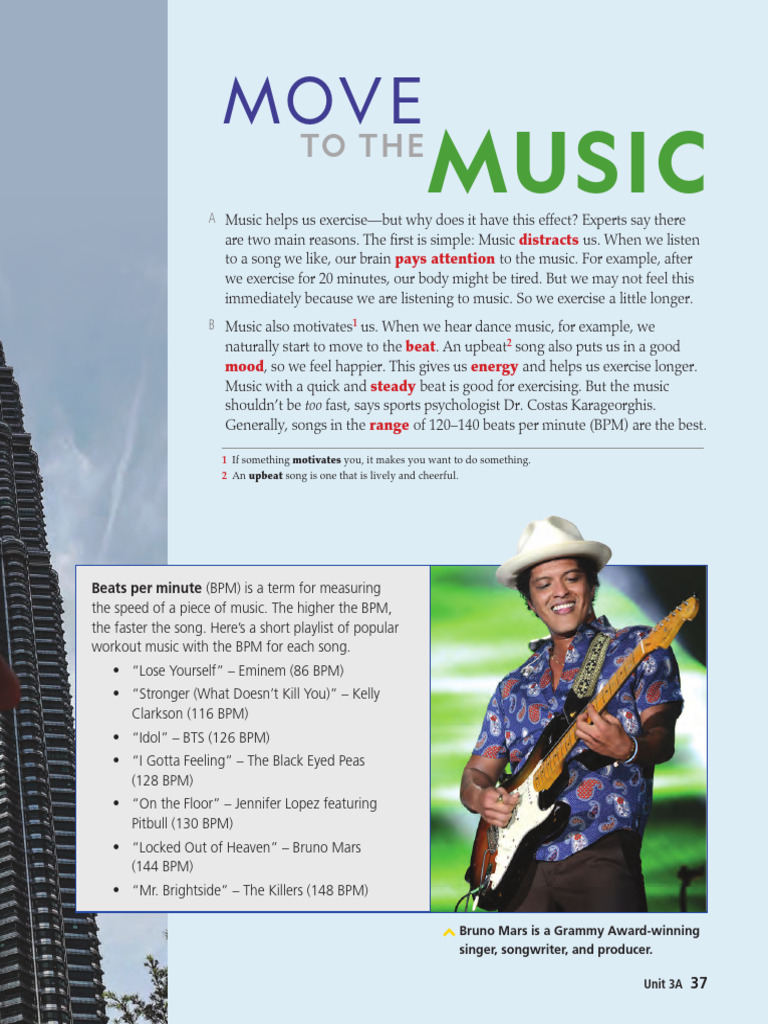 MOVE
TO THE MUSIC

A Music helps us exercise—but why does it have this effect? Experts say there are two main reasons. The first is simple: Music distracts us. When we listen to a song we like, our brain pays attention to the music. For example, after we exercise for 20 minutes, our body might be tired. But we may not feel this immediately because we are listening to music. So we exercise a little longer.

B Music also motivates$^1$ us. When we hear dance music, for example, we naturally start to move to the beat. An upbeat$^2$ song also puts us in a good mood, so we feel happier. This gives us energy and helps us exercise longer. Music with a quick and steady beat is good for exercising. But the music shouldn't be too fast, says sports psychologist Dr. Costas Karageorghis. Generally, songs in the range of 120–140 beats per minute (BPM) are the best.

1 If something motivates you, it makes you want to do something.
2 An upbeat song is one that is lively and cheerful.

Beats per minute (BPM) is a term for measuring the speed of a piece of music. The higher the BPM, the faster the song. Here's a short playlist of popular workout music with the BPM for each song.
• "Lose Yourself" – Eminem (86 BPM)
• "Stronger (What Doesn't Kill You)" – Kelly Clarkson (116 BPM)
• "Idol" – BTS (126 BPM)
• "I Gotta Feeling" – The Black Eyed Peas (128 BPM)
• "On the Floor" – Jennifer Lopez featuring Pitbull (130 BPM)
• "Locked Out of Heaven" – Bruno Mars (144 BPM)
• "Mr. Brightside" – The Killers (148 BPM)

Bruno Mars is a Grammy Award-winning singer, songwriter, and producer.

Unit 3A 37